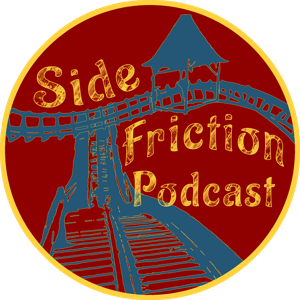 Side Friction Podcast